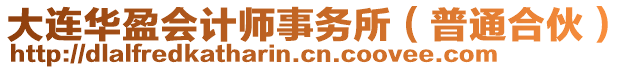 大连华盈会计师事务所（普通合伙）
http://dlalfredkatharin.cn.coovee.com